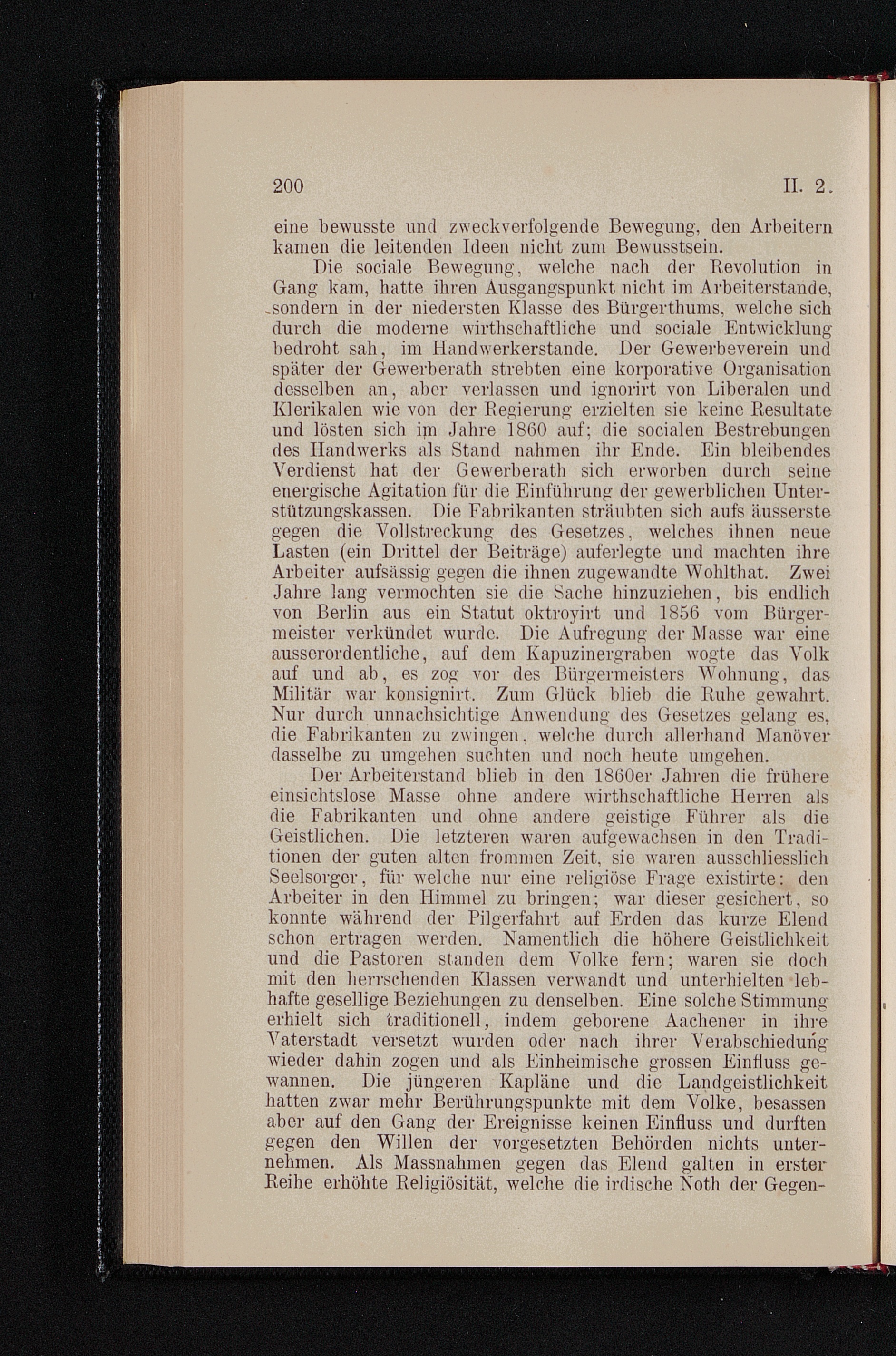 200 II. 2.

eine bewusste und zweckverfolgende Bewegung, den Arbeitern kamen die leitenden Ideen nicht zum Bewusstsein.

Die sociale Bewegung, welche nach der Revolution in Gang kam, hatte ihren Ausgangspunkt nicht im Arbeiterstande, sondern in der niedersten Klasse des Bürgerthums, welche sich durch die moderne wirthschaftliche und sociale Entwicklung bedroht sah, im Handwerkerstande. Der Gewerbeverein und später der Gewerberath strebten eine korporative Organisation desselben an, aber verlassen und ignorirt von Liberalen und Klerikalen wie von der Regierung erzielten sie keine Resultate und lösten sich im Jahre 1860 auf; die socialen Bestrebungen des Handwerks als Stand nahmen ihr Ende. Ein bleibendes Verdienst hat der Gewerberath sich erworben durch seine energische Agitation für die Einführung der gewerblichen Unterstützungskassen. Die Fabrikanten sträubten sich aufs äusserste gegen die Vollstreckung des Gesetzes, welches ihnen neue Lasten (ein Drittel der Beiträge) auferlegte und machten ihre Arbeiter aufsässig gegen die ihnen zugewandte Wohlthat. Zwei Jahre lang vermochten sie die Sache hinzuziehen, bis endlich von Berlin aus ein Statut oktroyirt und 1856 vom Bürgermeister verkündet wurde. Die Aufregung der Masse war eine ausserordentliche, auf dem Kapuzinergraben wogte das Volk auf und ab, es zog vor des Bürgermeisters Wohnung, das Militär war konsignirt. Zum Glück blieb die Ruhe gewahrt. Nur durch unnachsichtige Anwendung des Gesetzes gelang es, die Fabrikanten zu zwingen, welche durch allerhand Manöver dasselbe zu umgehen suchten und noch heute umgehen.

Der Arbeiterstand blieb in den 1860er Jahren die frühere einsichtslose Masse ohne andere wirthschaftliche Herren als die Fabrikanten und ohne andere geistige Führer als die Geistlichen. Die letzteren waren aufgewachsen in den Traditionen der guten alten frommen Zeit, sie waren ausschliesslich Seelsorger, für welche nur eine religiöse Frage existirte: den Arbeiter in den Himmel zu bringen; war dieser gesichert, so konnte während der Pilgerfahrt auf Erden das kurze Elend schon ertragen werden. Namentlich die höhere Geistlichkeit und die Pastoren standen dem Volke fern; waren sie doch mit den herrschenden Klassen verwandt und unterhielten lebhafte gesellige Beziehungen zu denselben. Eine solche Stimmung erhielt sich traditionell, indem geborene Aachener in ihre Vaterstadt versetzt wurden oder nach ihrer Verabschiedung wieder dahin zogen und als Einheimische grossen Einfluss gewannen. Die jüngeren Kapläne und die Landgeistlichkeit hatten zwar mehr Berührungspunkte mit dem Volke, besassen aber auf den Gang der Ereignisse keinen Einfluss und durften gegen den Willen der vorgesetzten Behörden nichts unternehmen. Als Massnahmen gegen das Elend galten in erster Reihe erhöhte Religiösität, welche die irdische Noth der Gegen-